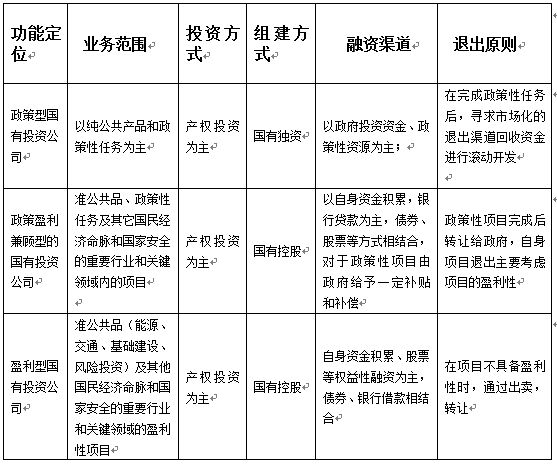 | 功能定位 | 业务范围 | 投资方式 | 组建方式 | 融资渠道 | 退出原则 |
|---|---|---|---|---|---|
| 政策型国有投资公司 | 以纯公共产品和政策性任务为主 | 产权投资为主 | 国有独资 | 以政府投资资金、政策性资源为主； | 在完成政策性任务后，寻求市场化的退出渠道回收资金进行滚动开发 |
| 政策盈利兼顾型的国有投资公司 | 准公共品、政策性任务及其它国民经济命脉和国家安全的重要行业和关键领域内的项目 | 产权投资为主 | 国有控股 | 以自身资金积累，银行贷款为主，债券、股票等方式相结合，对于政策性项目由政府给予一定补贴和补偿 | 政策性项目完成后转让给政府，自身项目退出主要考虑项目的盈利性 |
| 盈利型国有投资公司 | 准公共品（能源、交通、基础建设、风险投资）及其他国民经济命脉和国家安全的重要行业和关键领域的盈利性项目 | 产权投资为主 | 国有控股 | 自身资金积累、股票等权益性融资为主，债券、银行借款相结合 | 在项目不具备盈利性时，通过出卖，转让 |